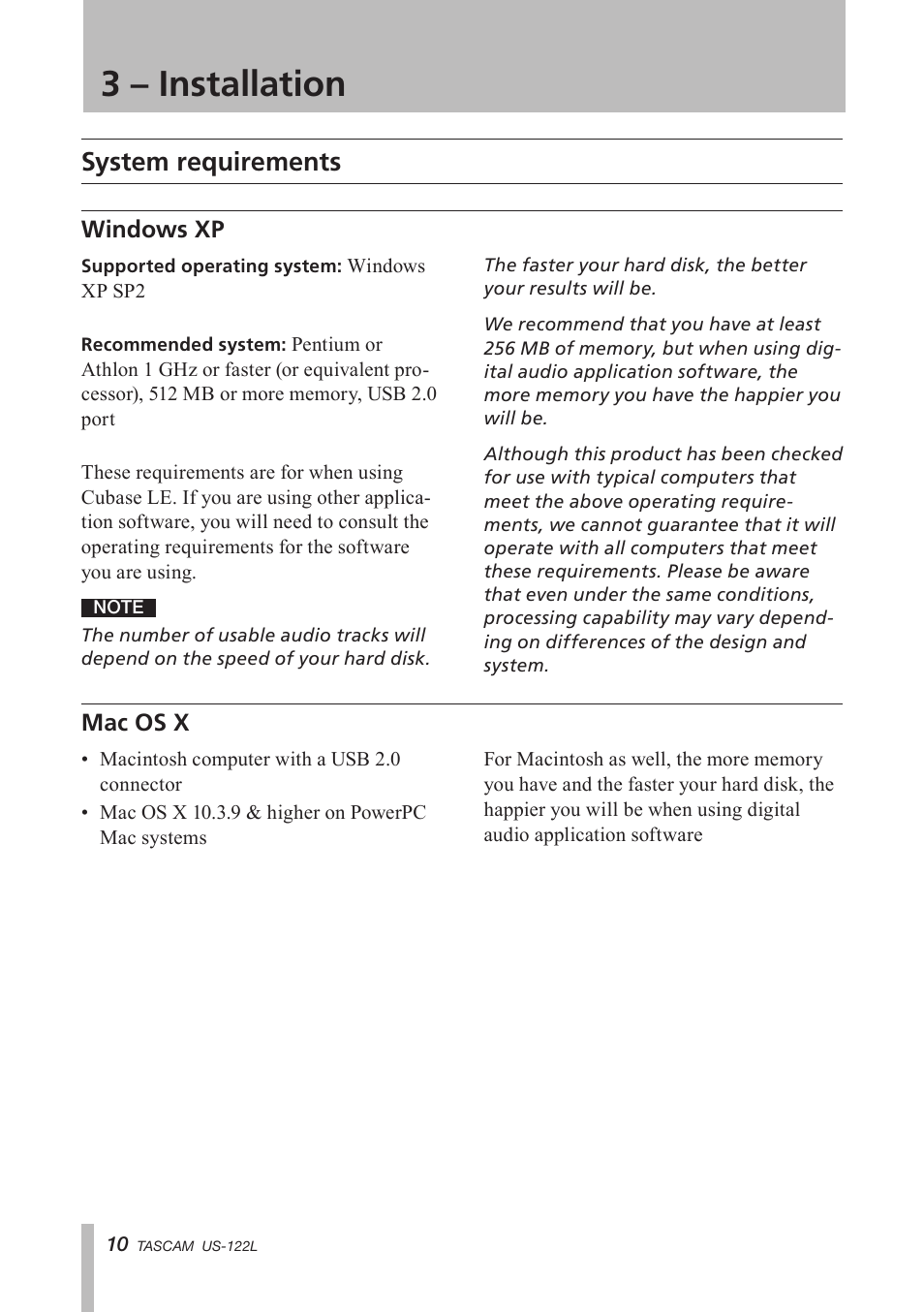 3 – Installation

System requirements

Windows XP

Supported operating system: Windows XP SP2

Recommended system: Pentium or Athlon 1 GHz or faster (or equivalent processor), 512 MB or more memory, USB 2.0 port

These requirements are for when using Cubase LE. If you are using other application software, you will need to consult the operating requirements for the software you are using.

NOTE
The number of usable audio tracks will depend on the speed of your hard disk.

The faster your hard disk, the better your results will be.

We recommend that you have at least 256 MB of memory, but when using digital audio application software, the more memory you have the happier you will be.

Although this product has been checked for use with typical computers that meet the above operating requirements, we cannot guarantee that it will operate with all computers that meet these requirements. Please be aware that even under the same conditions, processing capability may vary depending on differences of the design and system.

Mac OS X

• Macintosh computer with a USB 2.0 connector
• Mac OS X 10.3.9 & higher on PowerPC Mac systems

For Macintosh as well, the more memory you have and the faster your hard disk, the happier you will be when using digital audio application software

10 TASCAM US-122L